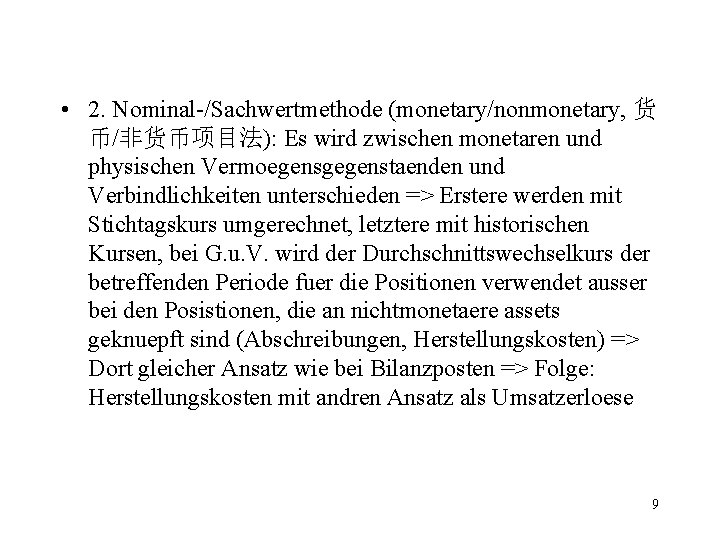 • 2. Nominal-/Sachwertmethode (monetary/nonmonetary, 货币/非货币项目法): Es wird zwischen monetaren und physischen Vermoegensgegenstaenden und Verbindlichkeiten unterschieden => Erstere werden mit Stichtagskurs umgerechnet, letztere mit historischen Kursen, bei G.u.V. wird der Durchschnittswechselkurs der betreffenden Periode fuer die Positionen verwendet ausser bei den Posistionen, die an nichtmonetaere assets geknuepft sind (Abschreibungen, Herstellungskosten) => Dort gleicher Ansatz wie bei Bilanzposten => Folge: Herstellungskosten mit andren Ansatz als Umsatzerloese

9